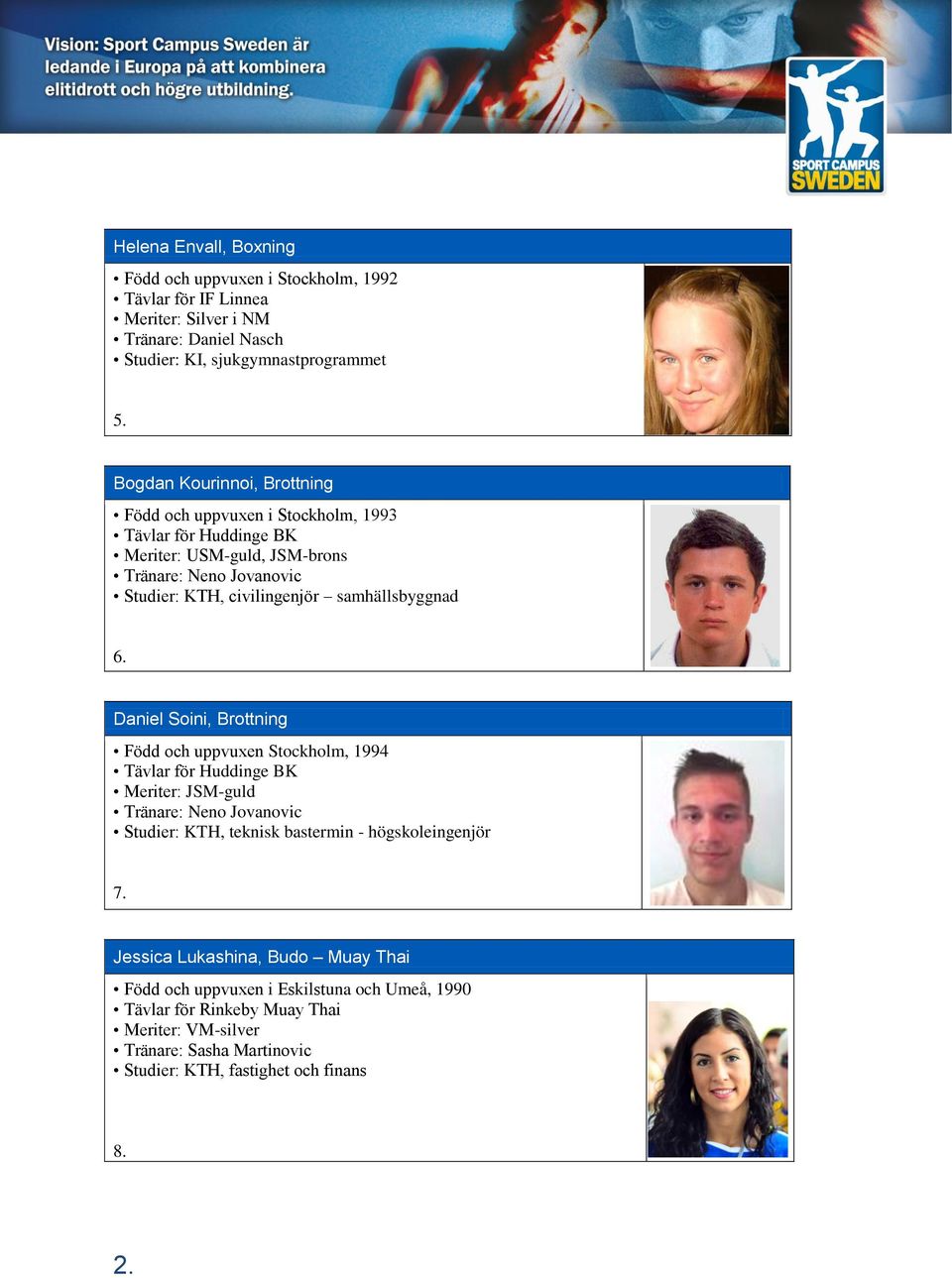 Vision: Sport Campus Sweden är ledande i Europa på att kombinera elitidrott och högre utbildning.

SPORT CAMPUS SWEDEN

Helena Envall, Boxning

• Född och uppvuxen i Stockholm, 1992
• Tävlar för IF Linnea
• Meriter: Silver i NM
• Tränare: Daniel Nasch
• Studier: KI, sjukgymnastprogrammet

5.

Bogdan Kourinnoi, Brottning

• Född och uppvuxen i Stockholm, 1993
• Tävlar för Huddinge BK
• Meriter: USM-guld, JSM-brons
• Tränare: Neno Jovanovic
• Studier: KTH, civilingenjör – samhällsbyggnad

6.

Daniel Soini, Brottning

• Född och uppvuxen Stockholm, 1994
• Tävlar för Huddinge BK
• Meriter: JSM-guld
• Tränare: Neno Jovanovic
• Studier: KTH, teknisk bastermin - högskoleingenjör

7.

Jessica Lukashina, Budo – Muay Thai

• Född och uppvuxen i Eskilstuna och Umeå, 1990
• Tävlar för Rinkeby Muay Thai
• Meriter: VM-silver
• Tränare: Sasha Martinovic
• Studier: KTH, fastighet och finans

8.

2.